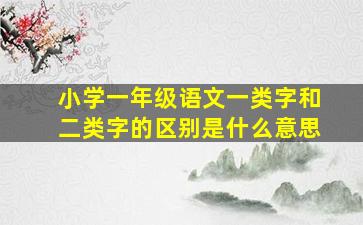 小学一年级语文一类字和二类字的区别是什么意思